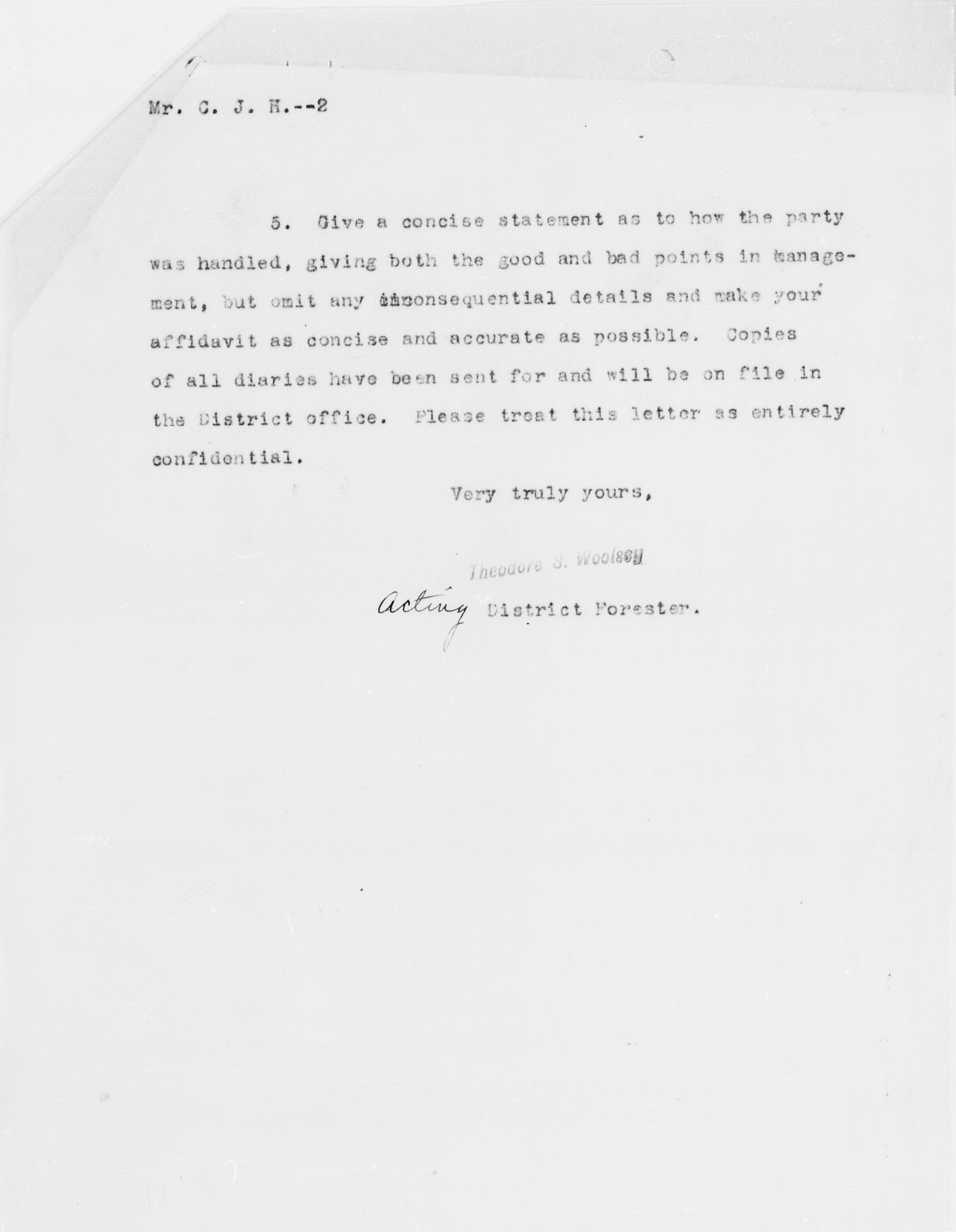 Mr. C. J. H.--2

5. Give a concise statement as to how the party was handled, giving both the good and bad points in management, but omit any inconsequential details and make your affidavit as concise and accurate as possible. Copies of all diaries have been sent for and will be on file in the District office. Please treat this letter as entirely confidential.

Very truly yours,

Theodore S. Woolsey

Acting District Forester.